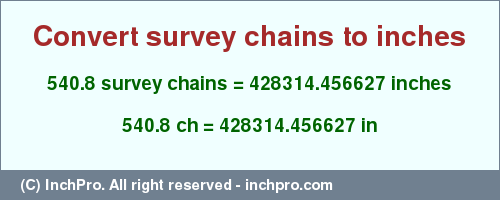 Convert survey chains to inches

540.8 survey chains = 428314.456627 inches

540.8 ch = 428314.456627 in

(C) InchPro. All right reserved - inchpro.com